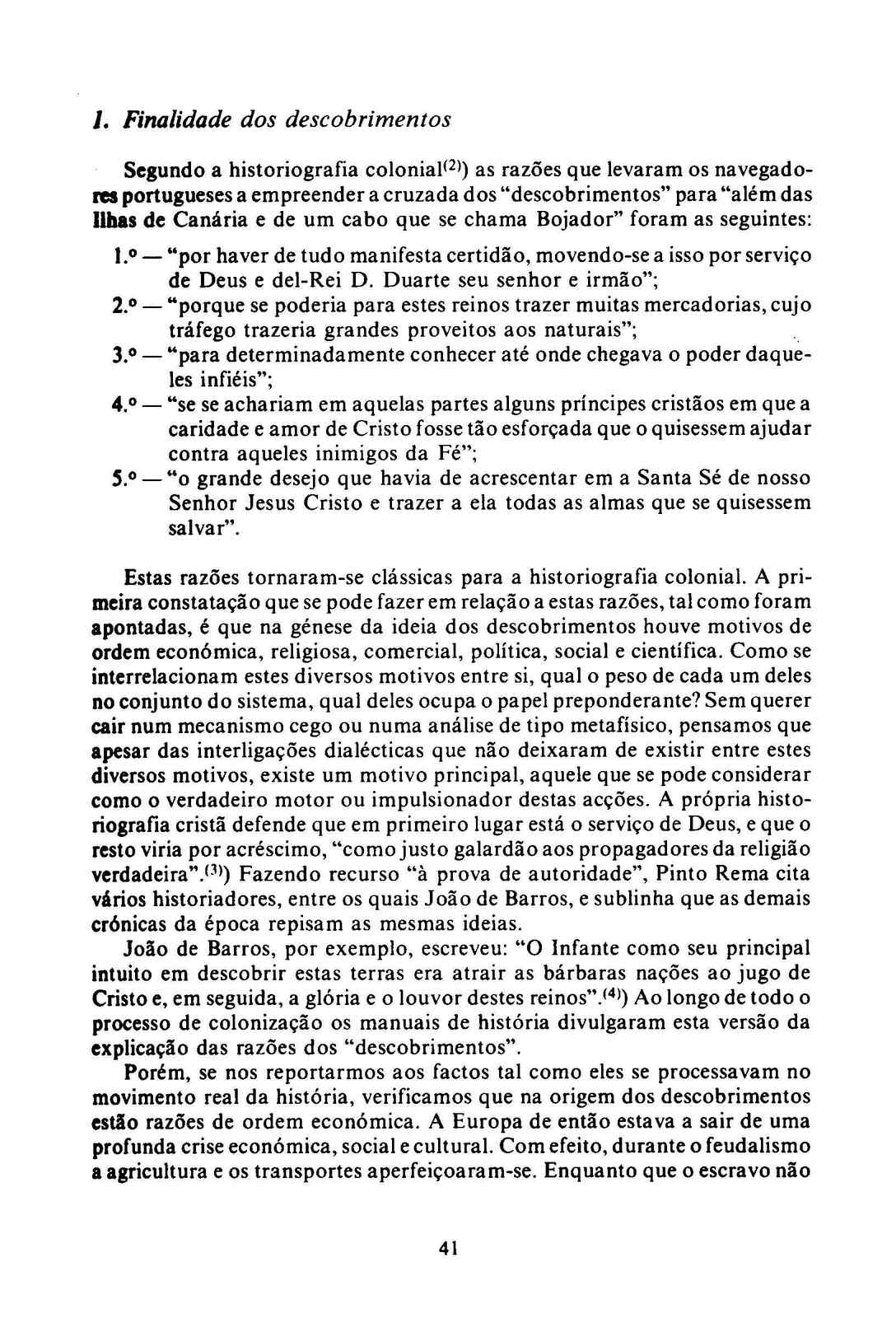 1. Finalidade dos descobrimentos

Segundo a historiografia colonial$^{(2)}$) as razões que levaram os navegadores portugueses a empreender a cruzada dos "descobrimentos" para "além das Ilhas de Canária e de um cabo que se chama Bojador" foram as seguintes:

1.º — "por haver de tudo manifesta certidão, movendo-se a isso por serviço de Deus e del-Rei D. Duarte seu senhor e irmão";
2.º — "porque se poderia para estes reinos trazer muitas mercadorias, cujo tráfego trazeria grandes proveitos aos naturais";
3.º — "para determinadamente conhecer até onde chegava o poder daqueles infiéis";
4.º — "se se achariam em aquelas partes alguns príncipes cristãos em que a caridade e amor de Cristo fosse tão esforçada que o quisessem ajudar contra aqueles inimigos da Fé";
5.º — "o grande desejo que havia de acrescentar em a Santa Sé de nosso Senhor Jesus Cristo e trazer a ela todas as almas que se quisessem salvar".

Estas razões tornaram-se clássicas para a historiografia colonial. A primeira constatação que se pode fazer em relação a estas razões, tal como foram apontadas, é que na génese da ideia dos descobrimentos houve motivos de ordem económica, religiosa, comercial, política, social e científica. Como se interrelacionam estes diversos motivos entre si, qual o peso de cada um deles no conjunto do sistema, qual deles ocupa o papel preponderante? Sem querer cair num mecanismo cego ou numa análise de tipo metafísico, pensamos que apesar das interligações dialécticas que não deixaram de existir entre estes diversos motivos, existe um motivo principal, aquele que se pode considerar como o verdadeiro motor ou impulsionador destas acções. A própria historiografia cristã defende que em primeiro lugar está o serviço de Deus, e que o resto viria por acréscimo, "como justo galardão aos propagadores da religião verdadeira".$^{(3)}$) Fazendo recurso "à prova de autoridade", Pinto Rema cita vários historiadores, entre os quais João de Barros, e sublinha que as demais crónicas da época repisam as mesmas ideias.

João de Barros, por exemplo, escreveu: "O Infante como seu principal intuito em descobrir estas terras era atrair as bárbaras nações ao jugo de Cristo e, em seguida, a glória e o louvor destes reinos".$^{(4)}$) Ao longo de todo o processo de colonização os manuais de história divulgaram esta versão da explicação das razões dos "descobrimentos".

Porém, se nos reportarmos aos factos tal como eles se processavam no movimento real da história, verificamos que na origem dos descobrimentos estão razões de ordem económica. A Europa de então estava a sair de uma profunda crise económica, social e cultural. Com efeito, durante o feudalismo a agricultura e os transportes aperfeiçoaram-se. Enquanto que o escravo não

41